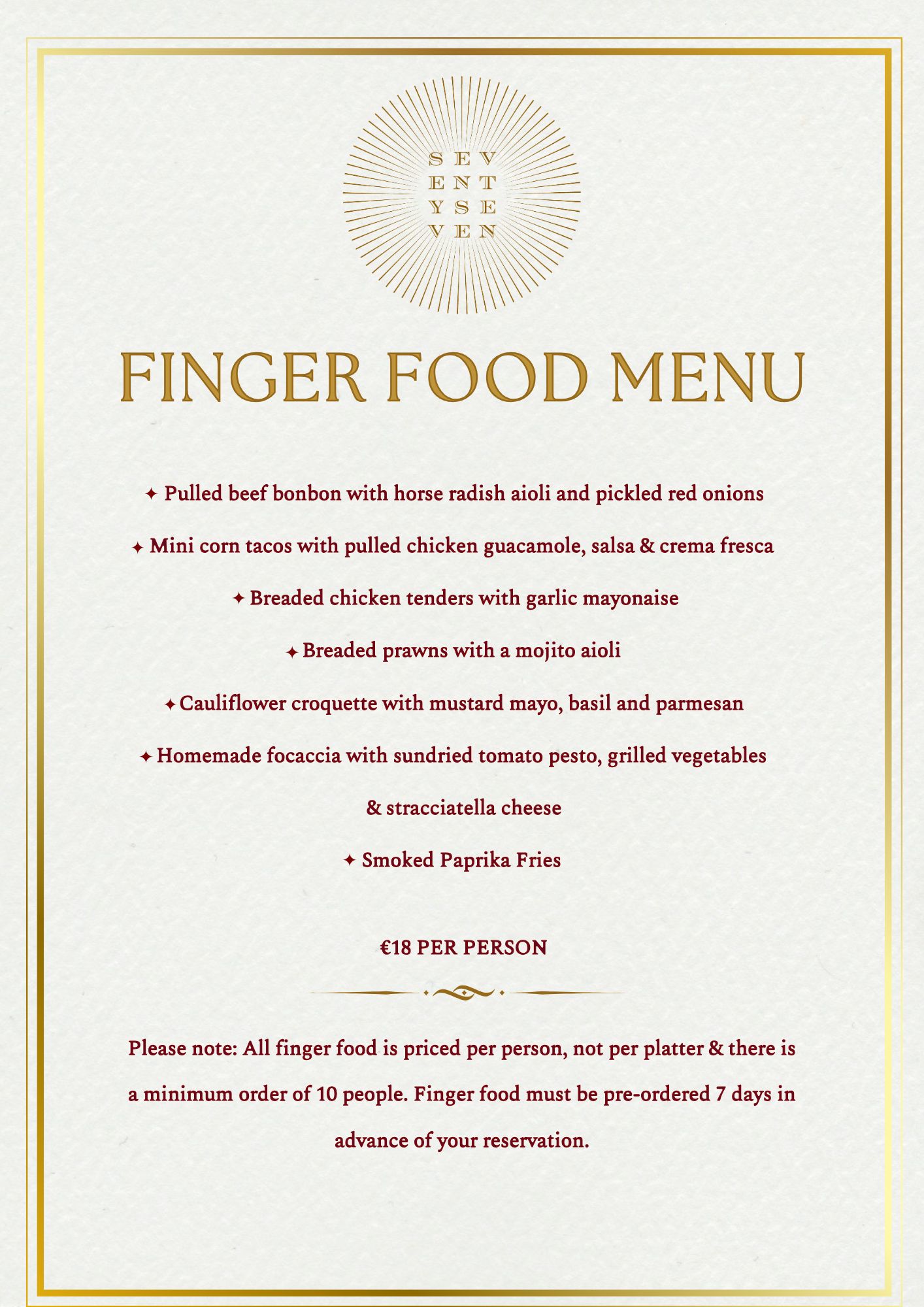 SEV
ENT
YSE
VEN

FINGER FOOD MENU

✦ Pulled beef bonbon with horse radish aioli and pickled red onions

✦ Mini corn tacos with pulled chicken guacamole, salsa & crema fresca

✦ Breaded chicken tenders with garlic mayonaise

✦ Breaded prawns with a mojito aioli

✦ Cauliflower croquette with mustard mayo, basil and parmesan

✦ Homemade focaccia with sundried tomato pesto, grilled vegetables & stracciatella cheese

✦ Smoked Paprika Fries

€18 PER PERSON

Please note: All finger food is priced per person, not per platter & there is a minimum order of 10 people. Finger food must be pre-ordered 7 days in advance of your reservation.